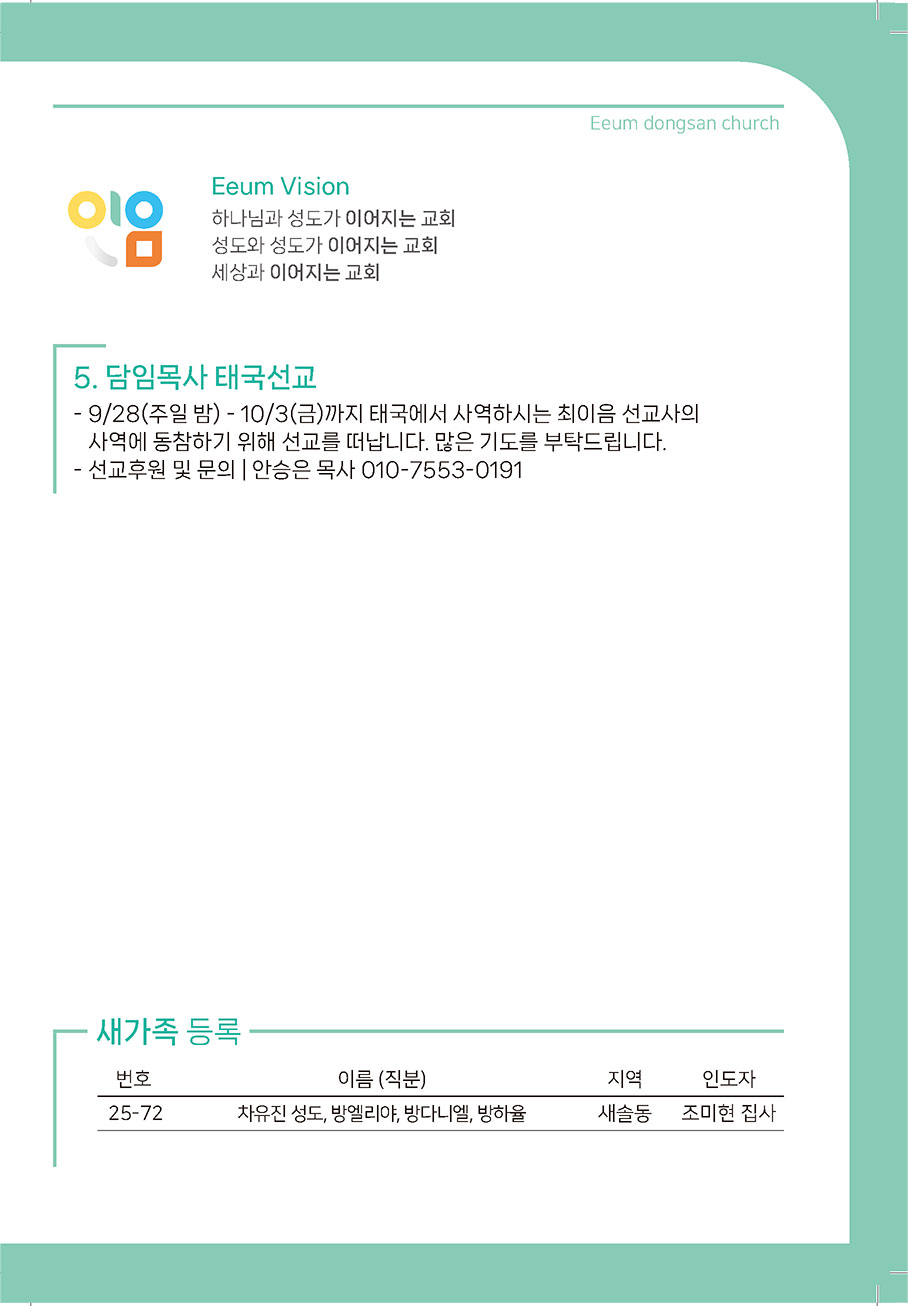 Eeum dongsan church

Eeum Vision
하나님과 성도가 이어지는 교회
성도와 성도가 이어지는 교회
세상과 이어지는 교회

5. 담임목사 태국선교
- 9/28(주일 밤) - 10/3(금)까지 태국에서 사역하시는 최이음 선교사의 사역에 동참하기 위해 선교를 떠납니다. 많은 기도를 부탁드립니다.
- 선교후원 및 문의 | 안승은 목사 010-7553-0191

새가족 등록

| 번호 | 이름 (직분) | 지역 | 인도자 |
|---|---|---|---|
| 25-72 | 차유진 성도, 방엘리야, 방다니엘, 방하율 | 새솔동 | 조미현 집사 |